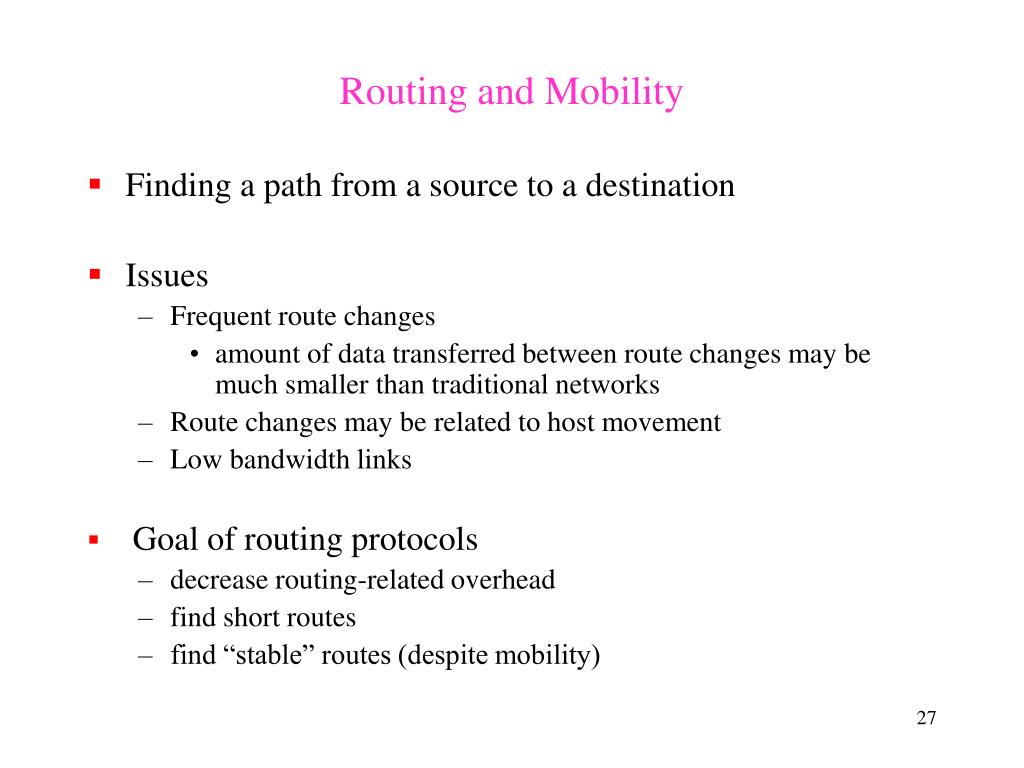 Routing and Mobility

▪ Finding a path from a source to a destination

▪ Issues
– Frequent route changes
• amount of data transferred between route changes may be much smaller than traditional networks
– Route changes may be related to host movement
– Low bandwidth links

▪ Goal of routing protocols
– decrease routing-related overhead
– find short routes
– find “stable” routes (despite mobility)

27